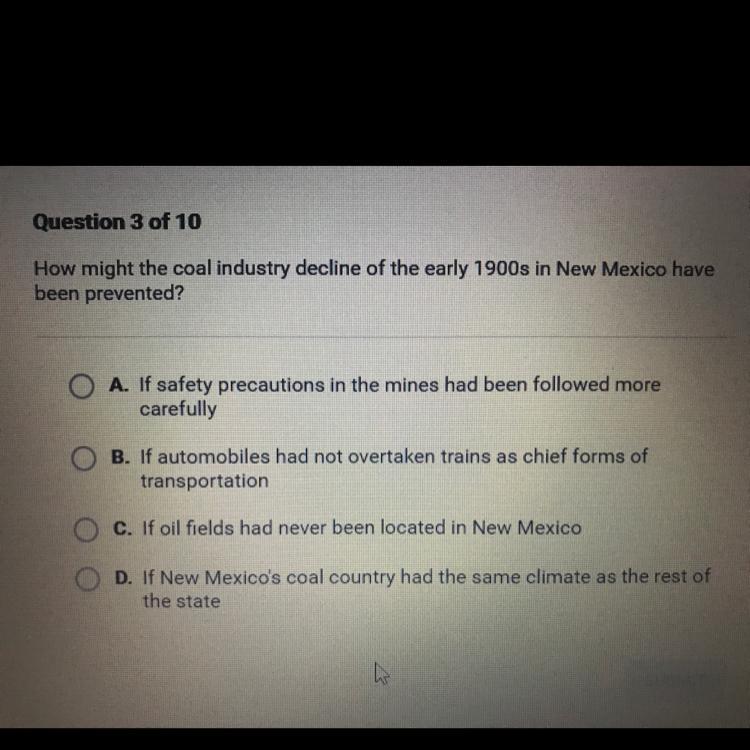 Question 3 of 10

How might the coal industry decline of the early 1900s in New Mexico have been prevented?

A. If safety precautions in the mines had been followed more carefully

B. If automobiles had not overtaken trains as chief forms of transportation

C. If oil fields had never been located in New Mexico

D. If New Mexico's coal country had the same climate as the rest of the state